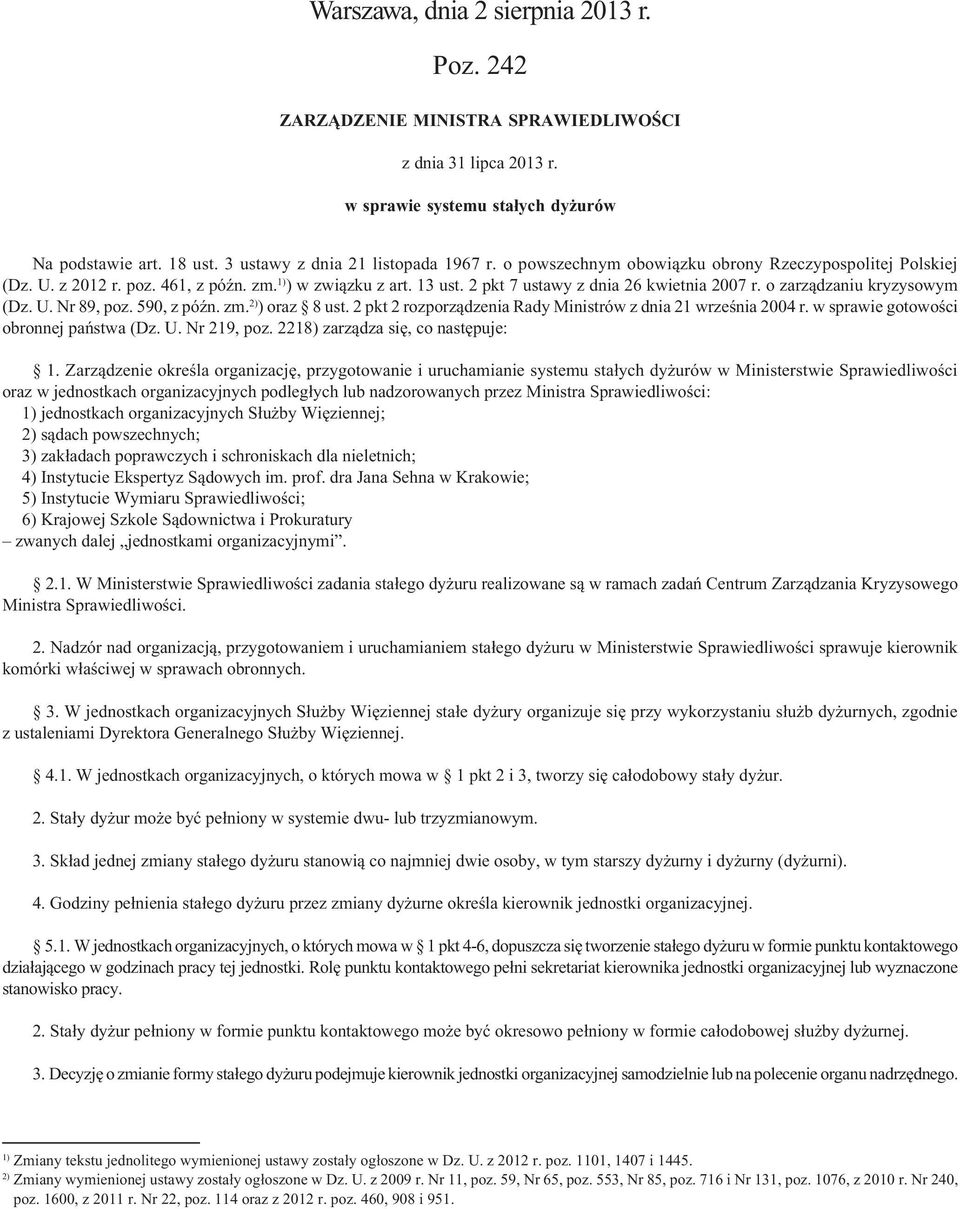 Warszawa, dnia 2 sierpnia 2013 r.

Poz. 242

ZARZĄDZENIE MINISTRA SPRAWIEDLIWOŚCI

z dnia 31 lipca 2013 r.

w sprawie systemu stałych dyżurów

Na podstawie art. 18 ust. 3 ustawy z dnia 21 listopada 1967 r. o powszechnym obowiązku obrony Rzeczypospolitej Polskiej (Dz. U. z 2012 r. poz. 461, z późn. zm.$^{1)}$) w związku z art. 13 ust. 2 pkt 7 ustawy z dnia 26 kwietnia 2007 r. o zarządzaniu kryzysowym (Dz. U. Nr 89, poz. 590, z późn. zm.$^{2)}$) oraz § 8 ust. 2 pkt 2 rozporządzenia Rady Ministrów z dnia 21 września 2004 r. w sprawie gotowości obronnej państwa (Dz. U. Nr 219, poz. 2218) zarządza się, co następuje:

§ 1. Zarządzenie określa organizację, przygotowanie i uruchamianie systemu stałych dyżurów w Ministerstwie Sprawiedliwości oraz w jednostkach organizacyjnych podległych lub nadzorowanych przez Ministra Sprawiedliwości:
1) jednostkach organizacyjnych Służby Więziennej;
2) sądach powszechnych;
3) zakładach poprawczych i schroniskach dla nieletnich;
4) Instytucie Ekspertyz Sądowych im. prof. dra Jana Sehna w Krakowie;
5) Instytucie Wymiaru Sprawiedliwości;
6) Krajowej Szkole Sądownictwa i Prokuratury
– zwanych dalej „jednostkami organizacyjnymi”.

§ 2.1. W Ministerstwie Sprawiedliwości zadania stałego dyżuru realizowane są w ramach zadań Centrum Zarządzania Kryzysowego Ministra Sprawiedliwości.

2. Nadzór nad organizacją, przygotowaniem i uruchamianiem stałego dyżuru w Ministerstwie Sprawiedliwości sprawuje kierownik komórki właściwej w sprawach obronnych.

§ 3. W jednostkach organizacyjnych Służby Więziennej stałe dyżury organizuje się przy wykorzystaniu służb dyżurnych, zgodnie z ustaleniami Dyrektora Generalnego Służby Więziennej.

§ 4.1. W jednostkach organizacyjnych, o których mowa w § 1 pkt 2 i 3, tworzy się całodobowy stały dyżur.

2. Stały dyżur może być pełniony w systemie dwu- lub trzyzmianowym.

3. Skład jednej zmiany stałego dyżuru stanowią co najmniej dwie osoby, w tym starszy dyżurny i dyżurny (dyżurni).

4. Godziny pełnienia stałego dyżuru przez zmiany dyżurne określa kierownik jednostki organizacyjnej.

§ 5.1. W jednostkach organizacyjnych, o których mowa w § 1 pkt 4-6, dopuszcza się tworzenie stałego dyżuru w formie punktu kontaktowego działającego w godzinach pracy tej jednostki. Rolę punktu kontaktowego pełni sekretariat kierownika jednostki organizacyjnej lub wyznaczone stanowisko pracy.

2. Stały dyżur pełniony w formie punktu kontaktowego może być okresowo pełniony w formie całodobowej służby dyżurnej.

3. Decyzję o zmianie formy stałego dyżuru podejmuje kierownik jednostki organizacyjnej samodzielnie lub na polecenie organu nadrzędnego.

$^{1)}$ Zmiany tekstu jednolitego wymienionej ustawy zostały ogłoszone w Dz. U. z 2012 r. poz. 1101, 1407 i 1445.
$^{2)}$ Zmiany wymienionej ustawy zostały ogłoszone w Dz. U. z 2009 r. Nr 11, poz. 59, Nr 65, poz. 553, Nr 85, poz. 716 i Nr 131, poz. 1076, z 2010 r. Nr 240, poz. 1600, z 2011 r. Nr 22, poz. 114 oraz z 2012 r. poz. 460, 908 i 951.